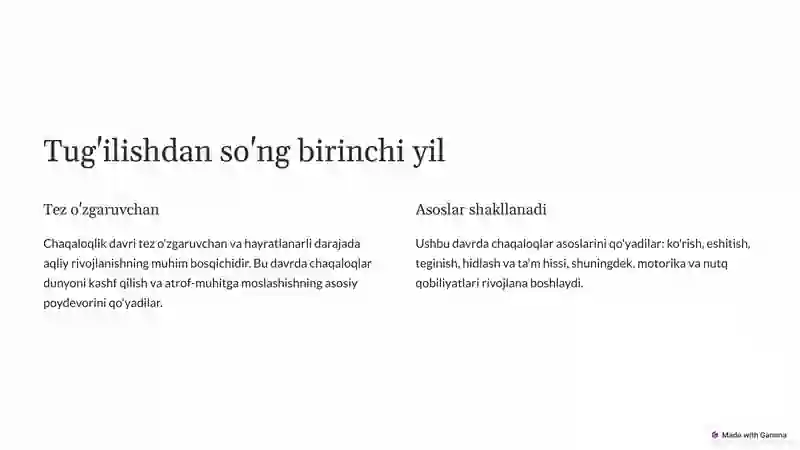 Tug'ilishdan so'ng birinchi yil

Tez o'zgaruvchan

Chaqaloqlik davri tez o'zgaruvchan va hayratlanarli darajada aqliy rivojlanishning muhim bosqichidir. Bu davrda chaqaloqlar dunyoni kashf qilish va atrof-muhitga moslashishning asosiy poydevorini qo'yadilar.

Asoslar shakllanadi

Ushbu davrda chaqaloqlar asoslarini qo'yadilar: ko'rish, eshitish, teginish, hidlash va ta'm hissi, shuningdek, motorika va nutq qobiliyatlari rivojlana boshlaydi.

Made with Gamma